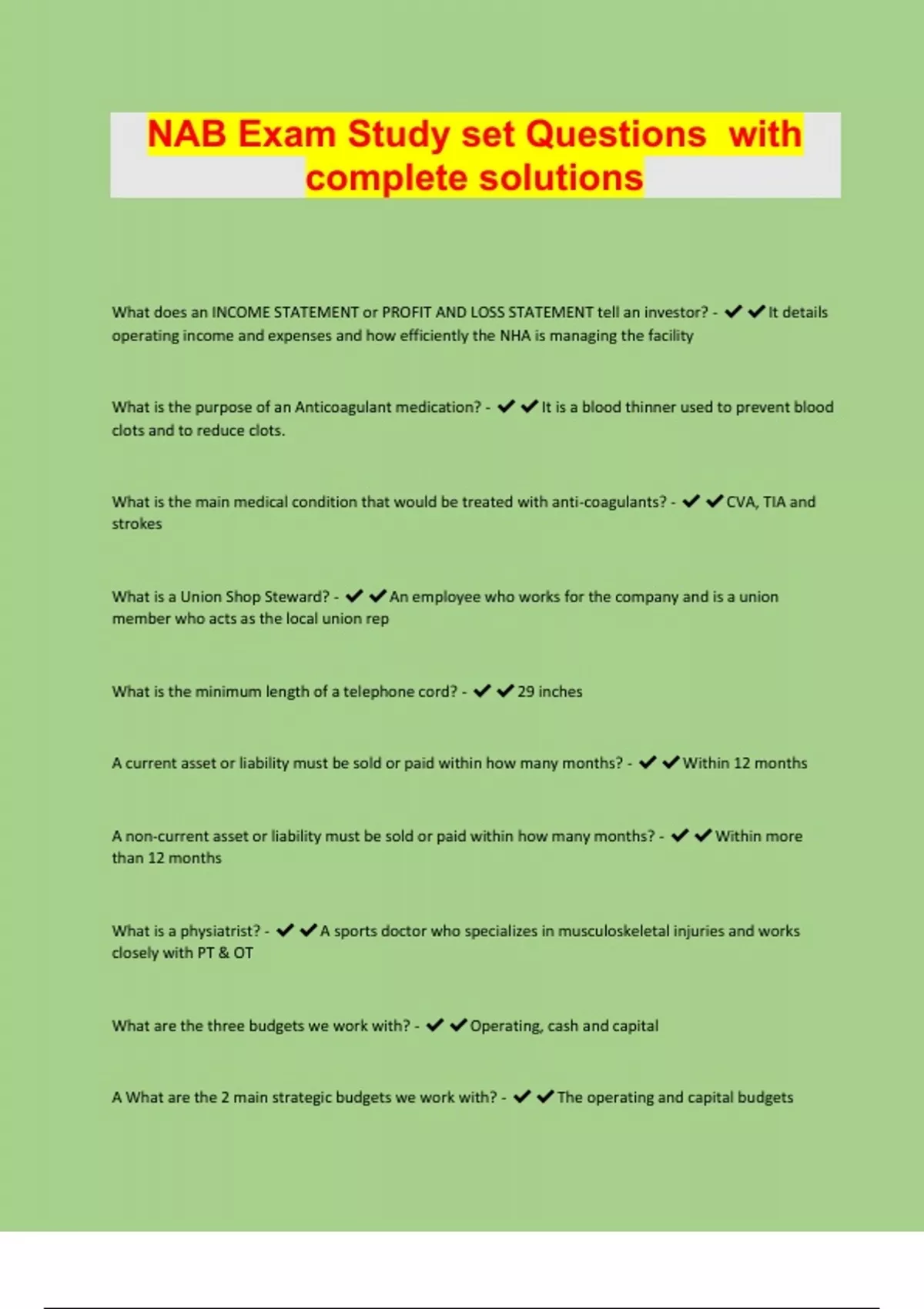 NAB Exam Study set Questions with complete solutions

What does an INCOME STATEMENT or PROFIT AND LOSS STATEMENT tell an investor? - ✔✔It details operating income and expenses and how efficiently the NHA is managing the facility

What is the purpose of an Anticoagulant medication? - ✔✔It is a blood thinner used to prevent blood clots and to reduce clots.

What is the main medical condition that would be treated with anti-coagulants? - ✔✔CVA, TIA and strokes

What is a Union Shop Steward? - ✔✔An employee who works for the company and is a union member who acts as the local union rep

What is the minimum length of a telephone cord? - ✔✔29 inches

A current asset or liability must be sold or paid within how many months? - ✔✔Within 12 months

A non-current asset or liability must be sold or paid within how many months? - ✔✔Within more than 12 months

What is a physiatrist? - ✔✔A sports doctor who specializes in musculoskeletal injuries and works closely with PT & OT

What are the three budgets we work with? - ✔✔Operating, cash and capital

A What are the 2 main strategic budgets we work with? - ✔✔The operating and capital budgets